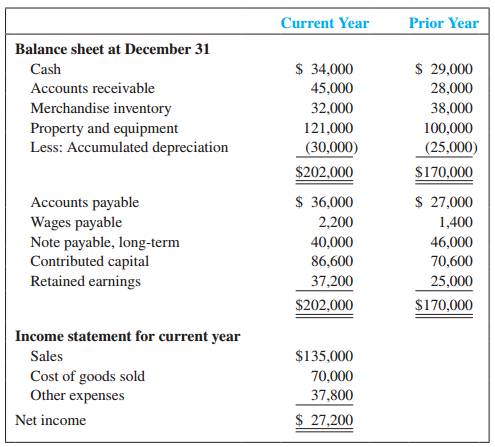 | | Current Year | Prior Year |
|---|---|---|
| **Balance sheet at December 31** | | |
| Cash | \$ 34,000 | \$ 29,000 |
| Accounts receivable | 45,000 | 28,000 |
| Merchandise inventory | 32,000 | 38,000 |
| Property and equipment | 121,000 | 100,000 |
| Less: Accumulated depreciation | (30,000) | (25,000) |
| | \$202,000 | \$170,000 |
| Accounts payable | \$ 36,000 | \$ 27,000 |
| Wages payable | 2,200 | 1,400 |
| Note payable, long-term | 40,000 | 46,000 |
| Contributed capital | 86,600 | 70,600 |
| Retained earnings | 37,200 | 25,000 |
| | \$202,000 | \$170,000 |
| **Income statement for current year** | | |
| Sales | \$135,000 | |
| Cost of goods sold | 70,000 | |
| Other expenses | 37,800 | |
| Net income | \$ 27,200 | |